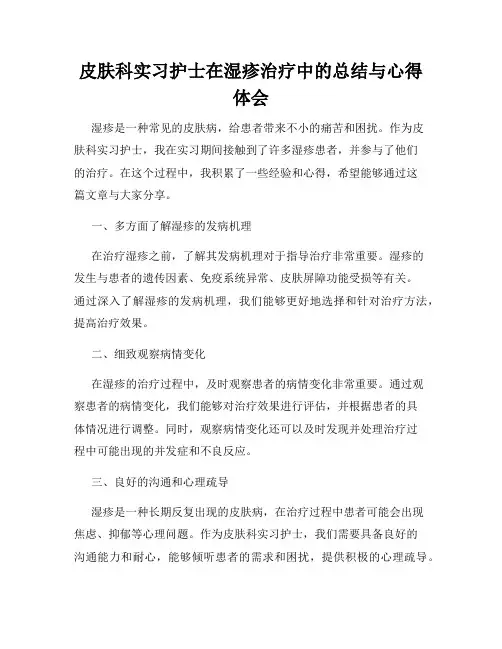 皮肤科实习护士在湿疹治疗中的总结与心得体会

湿疹是一种常见的皮肤病，给患者带来不小的痛苦和困扰。作为皮肤科实习护士，我在实习期间接触到了许多湿疹患者，并参与了他们的治疗。在这个过程中，我积累了一些经验和心得，希望能够通过这篇文章与大家分享。

一、多方面了解湿疹的发病机理

在治疗湿疹之前，了解其发病机理对于指导治疗非常重要。湿疹的发生与患者的遗传因素、免疫系统异常、皮肤屏障功能受损等有关。通过深入了解湿疹的发病机理，我们能够更好地选择和针对治疗方法，提高治疗效果。

二、细致观察病情变化

在湿疹的治疗过程中，及时观察患者的病情变化非常重要。通过观察患者的病情变化，我们能够对治疗效果进行评估，并根据患者的具体情况进行调整。同时，观察病情变化还可以及时发现并处理治疗过程中可能出现的并发症和不良反应。

三、良好的沟通和心理疏导

湿疹是一种长期反复出现的皮肤病，在治疗过程中患者可能会出现焦虑、抑郁等心理问题。作为皮肤科实习护士，我们需要具备良好的沟通能力和耐心，能够倾听患者的需求和困扰，提供积极的心理疏导。